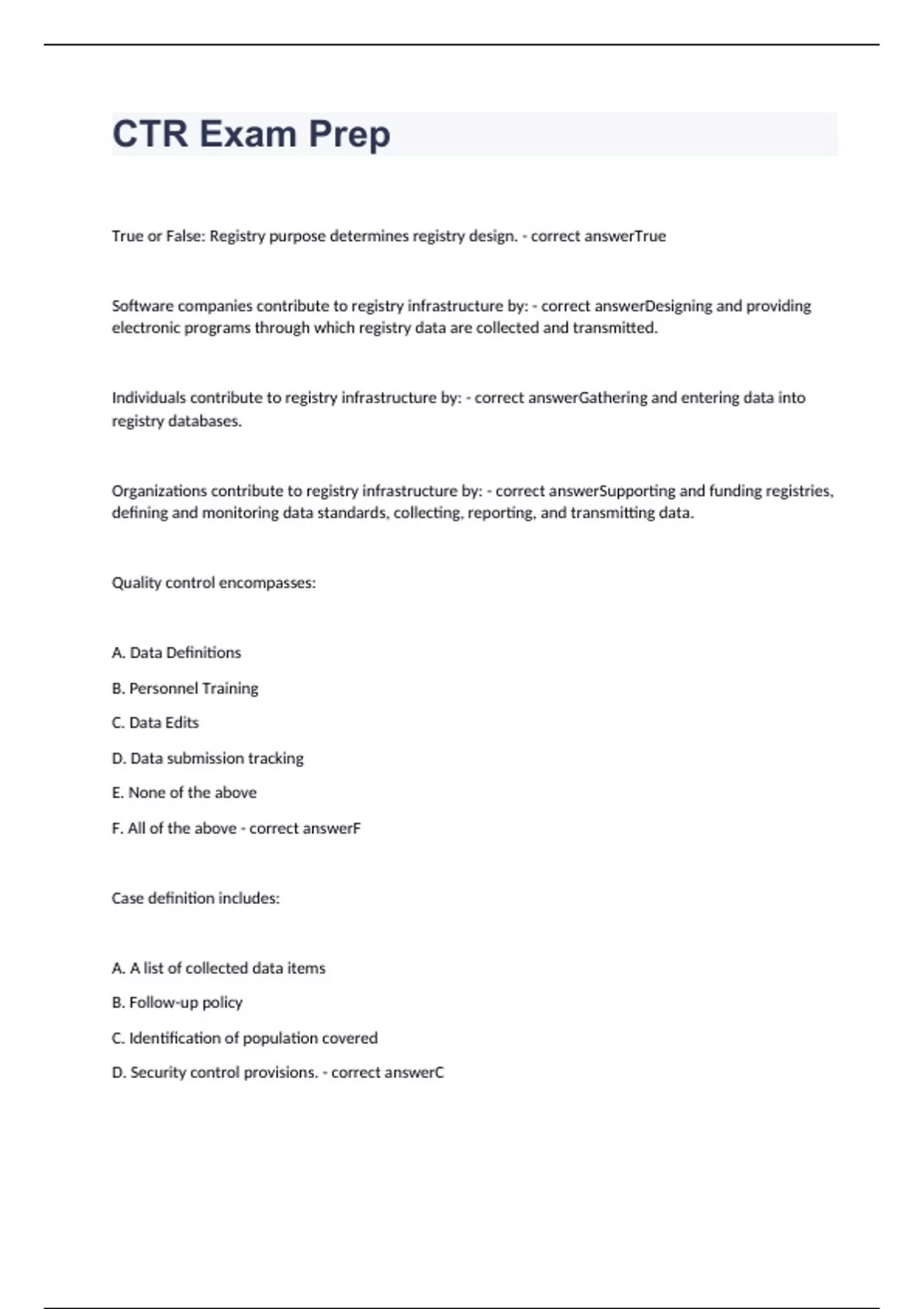 CTR Exam Prep

True or False: Registry purpose determines registry design. - correct answerTrue

Software companies contribute to registry infrastructure by: - correct answerDesigning and providing electronic programs through which registry data are collected and transmitted.

Individuals contribute to registry infrastructure by: - correct answerGathering and entering data into registry databases.

Organizations contribute to registry infrastructure by: - correct answerSupporting and funding registries, defining and monitoring data standards, collecting, reporting, and transmitting data.

Quality control encompasses:

A. Data Definitions

B. Personnel Training

C. Data Edits

D. Data submission tracking

E. None of the above

F. All of the above - correct answerF

Case definition includes:

A. A list of collected data items

B. Follow-up policy

C. Identification of population covered

D. Security control provisions. - correct answerC